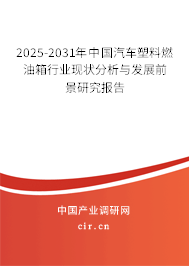 2025-2031年中国汽车塑料燃油箱行业现状分析与发展前景研究报告

中国产业调研网

cir.cn